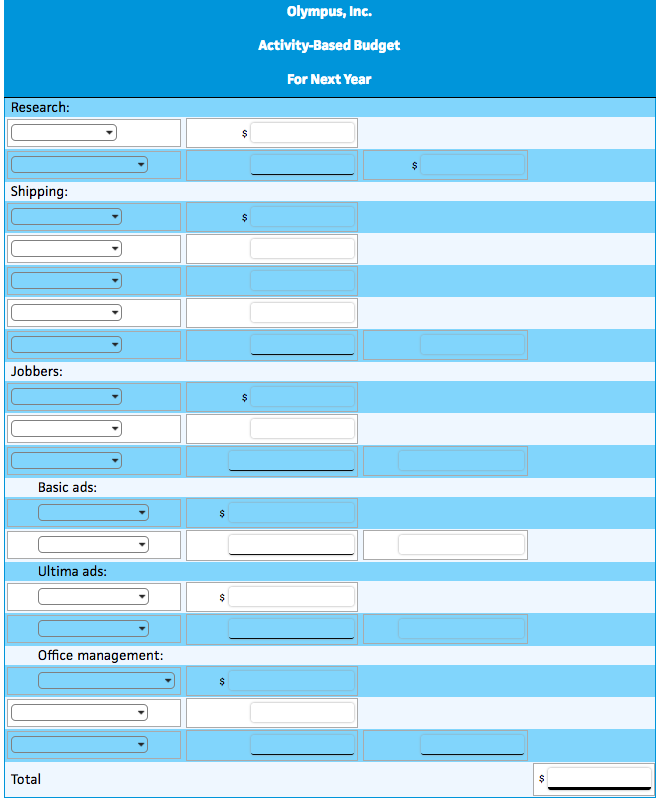 Olympus, Inc.

Activity-Based Budget

For Next Year

Research:

$

$

Shipping:

$

Jobbers:

$

Basic ads:

$

Ultima ads:

$

Office management:

$

Total

$